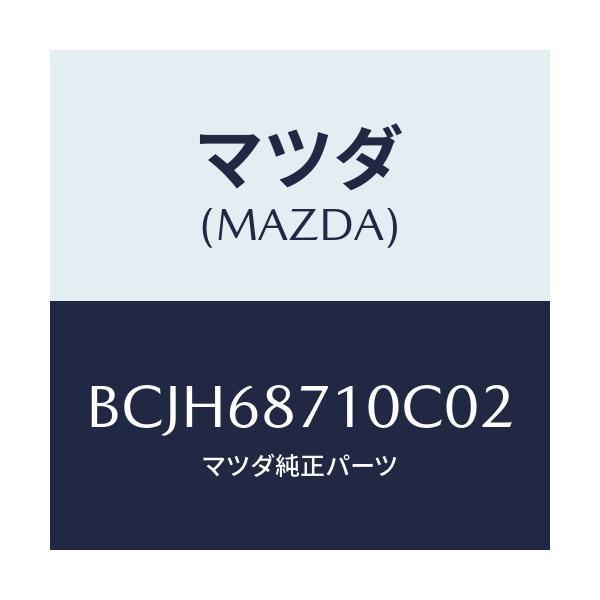 マツダ
(MAZDA)

BCJH68710C02
マツダ純正パーツ